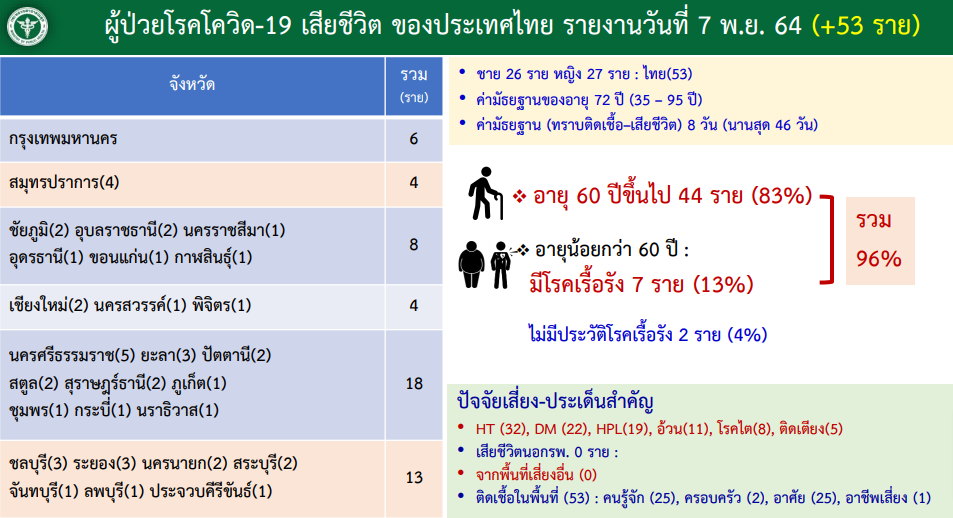 ผู้ป่วยโรคโควิด-19 เสียชีวิต ของประเทศไทย รายงานวันที่ 7 พ.ย. 64 (+53 ราย)

| จังหวัด | รวม (ราย) |
|---|---|
| กรุงเทพมหานคร | 6 |
| สมุทรปราการ(4) | 4 |
| ชัยภูมิ(2) อุบลราชธานี(2) นครราชสีมา(1) อุดรธานี(1) ขอนแก่น(1) กาฬสินธุ์(1) | 8 |
| เชียงใหม่(2) นครสวรรค์(1) พิจิตร(1) | 4 |
| นครศรีธรรมราช(5) ยะลา(3) ปัตตานี(2) สตูล(2) สุราษฎร์ธานี(2) ภูเก็ต(1) ชุมพร(1) กระบี่(1) นราธิวาส(1) | 18 |
| ชลบุรี(3) ระยอง(3) นครนายก(2) สระบุรี(2) จันทบุรี(1) ลพบุรี(1) ประจวบคีรีขันธ์(1) | 13 |

• ชาย 26 ราย หญิง 27 ราย : ไทย(53)
• ค่ามัธยฐานของอายุ 72 ปี (35 – 95 ปี)
• ค่ามัธยฐาน (ทราบติดเชื้อ-เสียชีวิต) 8 วัน (นานสุด 46 วัน)

❖ อายุ 60 ปีขึ้นไป 44 ราย (83%)

❖ อายุน้อยกว่า 60 ปี :
มีโรคเรื้อรัง 7 ราย (13%)

รวม
96%

ไม่มีประวัติโรคเรื้อรัง 2 ราย (4%)

ปัจจัยเสี่ยง-ประเด็นสำคัญ
• HT (32), DM (22), HPL(19), อ้วน(11), โรคไต(8), ติดเตียง(5)
• เสียชีวิตนอกรพ. 0 ราย :
• จากพื้นที่เสี่ยงอื่น (0)
• ติดเชื้อในพื้นที่ (53) : คนรู้จัก (25), ครอบครัว (2), อาศัย (25), อาชีพเสี่ยง (1)